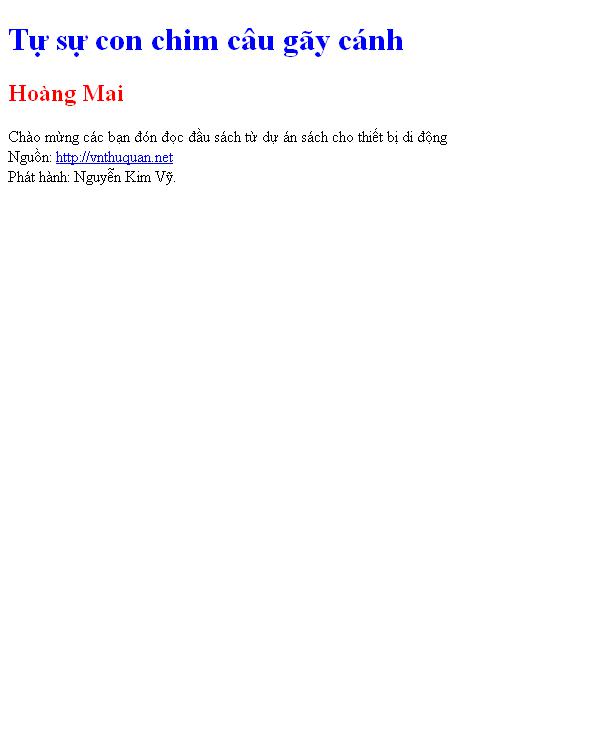 Tự sự con chim câu gãy cánh

Hoàng Mai

Chào mừng các bạn đón đọc đầu sách từ dự án sách cho thiết bị di động
Nguồn: http://vnthuquan.net
Phát hành: Nguyễn Kim Vỹ.